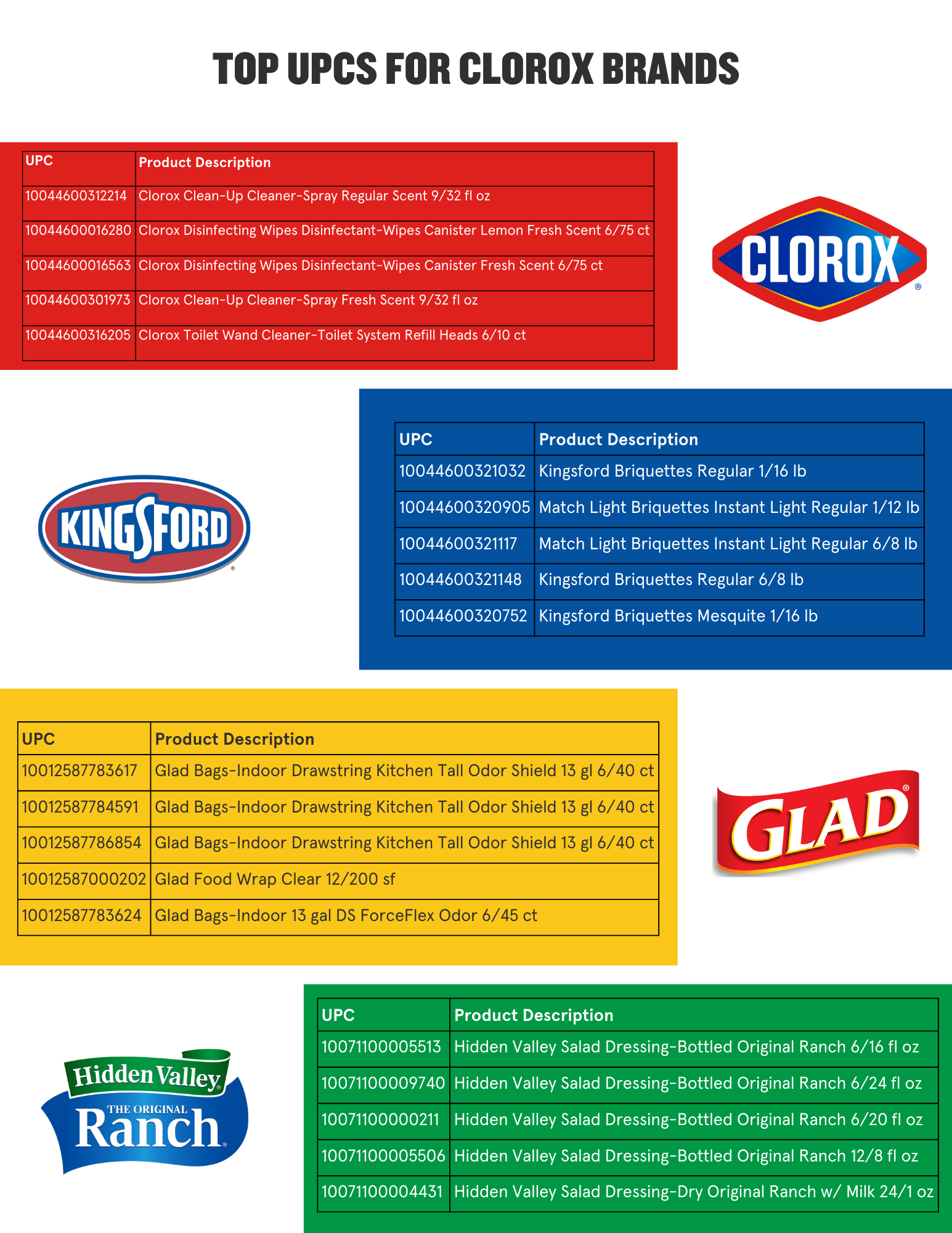 TOP UPCS FOR CLOROX BRANDS

| UPC | Product Description |
|---|---|
| 10044600312214 | Clorox Clean-Up Cleaner-Spray Regular Scent 9/32 fl oz |
| 10044600016280 | Clorox Disinfecting Wipes Disinfectant-Wipes Canister Lemon Fresh Scent 6/75 ct |
| 10044600016563 | Clorox Disinfecting Wipes Disinfectant-Wipes Canister Fresh Scent 6/75 ct |
| 10044600301973 | Clorox Clean-Up Cleaner-Spray Fresh Scent 9/32 fl oz |
| 10044600316205 | Clorox Toilet Wand Cleaner-Toilet System Refill Heads 6/10 ct |

CLOROX®

KINGSFORD®

| UPC | Product Description |
|---|---|
| 10044600321032 | Kingsford Briquettes Regular 1/16 lb |
| 10044600320905 | Match Light Briquettes Instant Light Regular 1/12 lb |
| 10044600321117 | Match Light Briquettes Instant Light Regular 6/8 lb |
| 10044600321148 | Kingsford Briquettes Regular 6/8 lb |
| 10044600320752 | Kingsford Briquettes Mesquite 1/16 lb |

| UPC | Product Description |
|---|---|
| 10012587783617 | Glad Bags-Indoor Drawstring Kitchen Tall Odor Shield 13 gl 6/40 ct |
| 10012587784591 | Glad Bags-Indoor Drawstring Kitchen Tall Odor Shield 13 gl 6/40 ct |
| 10012587786854 | Glad Bags-Indoor Drawstring Kitchen Tall Odor Shield 13 gl 6/40 ct |
| 10012587000202 | Glad Food Wrap Clear 12/200 sf |
| 10012587783624 | Glad Bags-Indoor 13 gal DS ForceFlex Odor 6/45 ct |

GLAD®

Hidden Valley® THE ORIGINAL Ranch®

| UPC | Product Description |
|---|---|
| 10071100005513 | Hidden Valley Salad Dressing-Bottled Original Ranch 6/16 fl oz |
| 10071100009740 | Hidden Valley Salad Dressing-Bottled Original Ranch 6/24 fl oz |
| 10071100000211 | Hidden Valley Salad Dressing-Bottled Original Ranch 6/20 fl oz |
| 10071100005506 | Hidden Valley Salad Dressing-Bottled Original Ranch 12/8 fl oz |
| 10071100004431 | Hidden Valley Salad Dressing-Dry Original Ranch w/ Milk 24/1 oz |